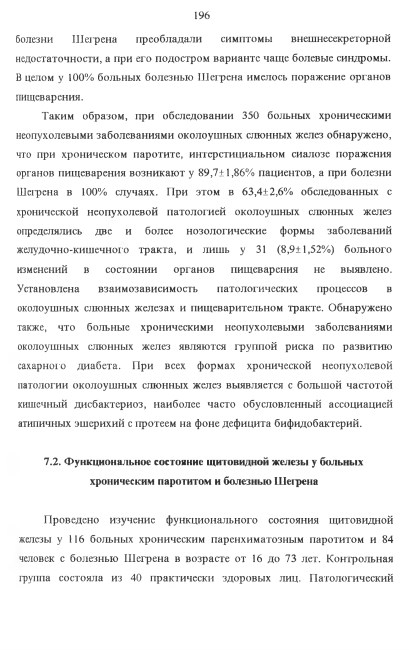 196

болезни Шегрена преобладали симптомы внешнесекреторной недостаточности, а при его подостром варианте чаще болевые синдромы. В целом у 100% больных болезнью Шегрена имелось поражение органов пищеварения.

Таким образом, при обследовании 350 больных хроническими неопухолевыми заболеваниями околоушных слюнных желез обнаружено, что при хроническом паротите, интерстициальном сиалозе поражения органов пищеварения возникают у 89,7±1,86% пациентов, а при болезни Шегрена в 100% случаях. При этом в 63,4±2,6% обследованных с хронической неопухолевой патологией околоушных слюнных желез определялись две и более нозологические формы заболеваний желудочно-кишечного тракта, и лишь у 31 (8,9±1,52%) больного изменений в состоянии органов пищеварения не выявлено. Установлена взаимозависимость патологических процессов в околоушных слюнных железах и пищеварительном тракте. Обнаружено также, что больные хроническими неопухолевыми заболеваниями околоушных слюнных желез являются группой риска по развитию сахарного диабета. При всех формах хронической неопухолевой патологии околоушных слюнных желез выявляется с большой частотой кишечный дисбактериоз, наиболее часто обусловленный ассоциацией атипичных эшерихий с протеем на фоне дефицита бифидобактерий.

7.2. Функциональное состояние щитовидной железы у больных хроническим паротитом и болезнью Шегрена

Проведено изучение функционального состояния щитовидной железы у 116 больных хроническим паренхиматозным паротитом и 84 человек с болезнью Шегрена в возрасте от 16 до 73 лет. Контрольная группа состояла из 40 практически здоровых лиц. Патологический